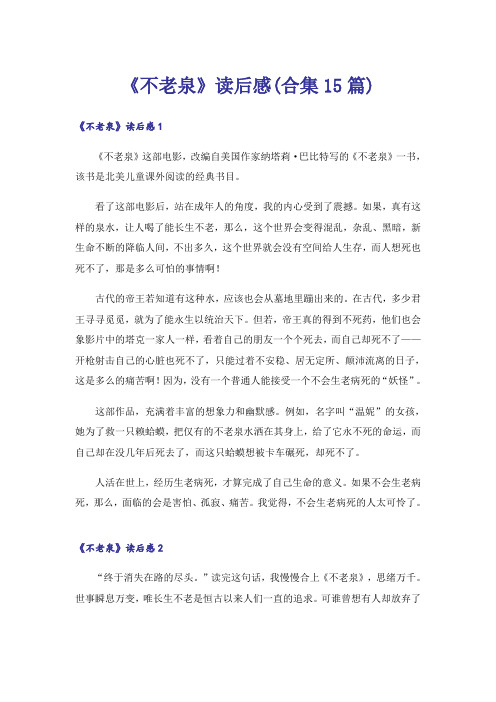 《不老泉》读后感(合集15篇)

《不老泉》读后感1

《不老泉》这部电影，改编自美国作家纳塔莉·巴比特写的《不老泉》一书，该书是北美儿童课外阅读的经典书目。

看了这部电影后，站在成年人的角度，我的内心受到了震撼。如果，真有这样的泉水，让人喝了能长生不老，那么，这个世界会变得混乱，杂乱、黑暗，新生命不断的降临人间，不出多久，这个世界就会没有空间给人生存，而人想死也死不了，那是多么可怕的事情啊！

古代的帝王若知道有这种水，应该也会从墓地里蹦出来的。在古代，多少君王寻寻觅觅，就为了能永生以统治天下。但若，帝王真的得到不死药，他们也会象影片中的塔克一家人一样，看着自己的朋友一个个死去，而自己却死不了——开枪射击自己的心脏也死不了，只能过着不安稳、居无定所、颠沛流离的日子，这是多么的痛苦啊！因为，没有一个普通人能接受一个不会生老病死的“妖怪”。

这部作品，充满着丰富的想象力和幽默感。例如，名字叫“温妮”的女孩，她为了救一只癞蛤蟆，把仅有的不老泉水洒在其身上，给了它永不死的命运，而自己却在没几年后死去了，而这只蛤蟆想被卡车碾死，却死不了。

人活在世上，经历生老病死，才算完成了自己生命的意义。如果不会生老病死，那么，面临的会是害怕、孤寂、痛苦。我觉得，不会生老病死的人太可怜了。

《不老泉》读后感2

“终于消失在路的尽头。”读完这句话，我慢慢合上《不老泉》，思绪万千。世事瞬息万变，唯长生不老是恒古以来人们一直的追求。可谁曾想有人却放弃了